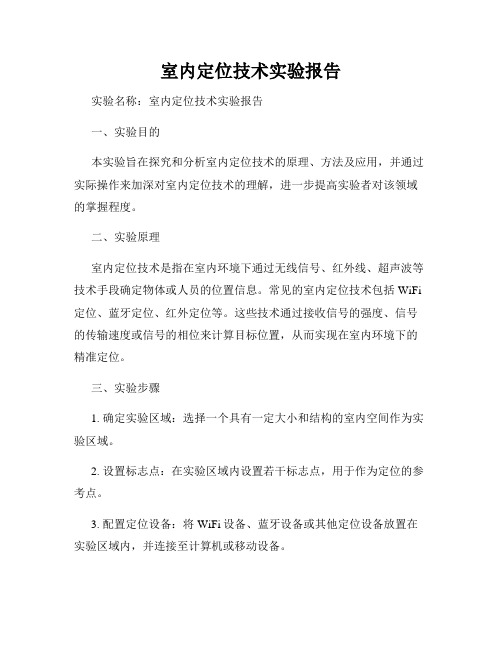 室内定位技术实验报告

实验名称：室内定位技术实验报告

一、实验目的

本实验旨在探究和分析室内定位技术的原理、方法及应用，并通过实际操作来加深对室内定位技术的理解，进一步提高实验者对该领域的掌握程度。

二、实验原理

室内定位技术是指在室内环境下通过无线信号、红外线、超声波等技术手段确定物体或人员的位置信息。常见的室内定位技术包括 WiFi 定位、蓝牙定位、红外定位等。这些技术通过接收信号的强度、信号的传输速度或信号的相位来计算目标位置，从而实现在室内环境下的精准定位。

三、实验步骤

1. 确定实验区域：选择一个具有一定大小和结构的室内空间作为实验区域。

2. 设置标志点：在实验区域内设置若干标志点，用于作为定位的参考点。

3. 配置定位设备：将 WiFi 设备、蓝牙设备或其他定位设备放置在实验区域内，并连接至计算机或移动设备。